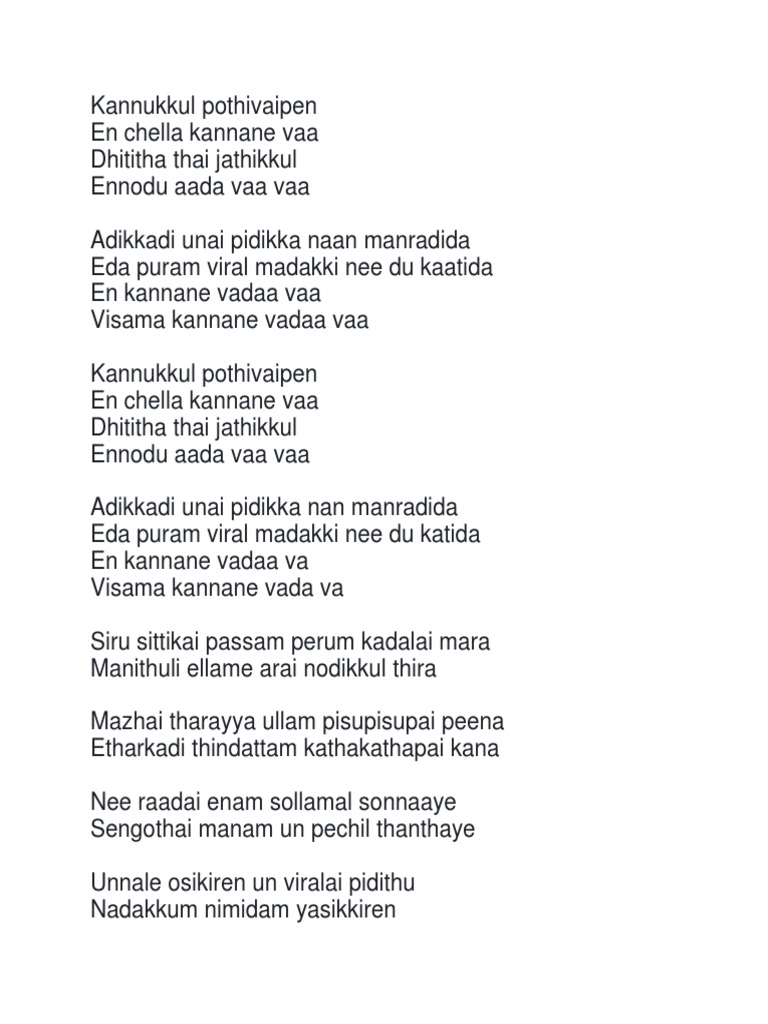 Kannukkul pothivaipen
En chella kannane vaa
Dhititha thai jathikkul
Ennodu aada vaa vaa

Adikkadi unai pidikka naan manradida
Eda puram viral madakki nee du kaatida
En kannane vadaa vaa
Visama kannane vadaa vaa

Kannukkul pothivaipen
En chella kannane vaa
Dhititha thai jathikkul
Ennodu aada vaa vaa

Adikkadi unai pidikka nan manradida
Eda puram viral madakki nee du katida
En kannane vadaa va
Visama kannane vada va

Siru sittikai passam perum kadalai mara
Manithuli ellame arai nodikkul thira

Mazhai tharayya ullam pisupisupai peena
Etharkadi thindattam kathakathapai kana

Nee raadai enam sollamal sonnaaye
Sengothai manam un pechil thanthaye

Unnale osikiren un viralai pidithu
Nadakkum nimidam yasikkiren